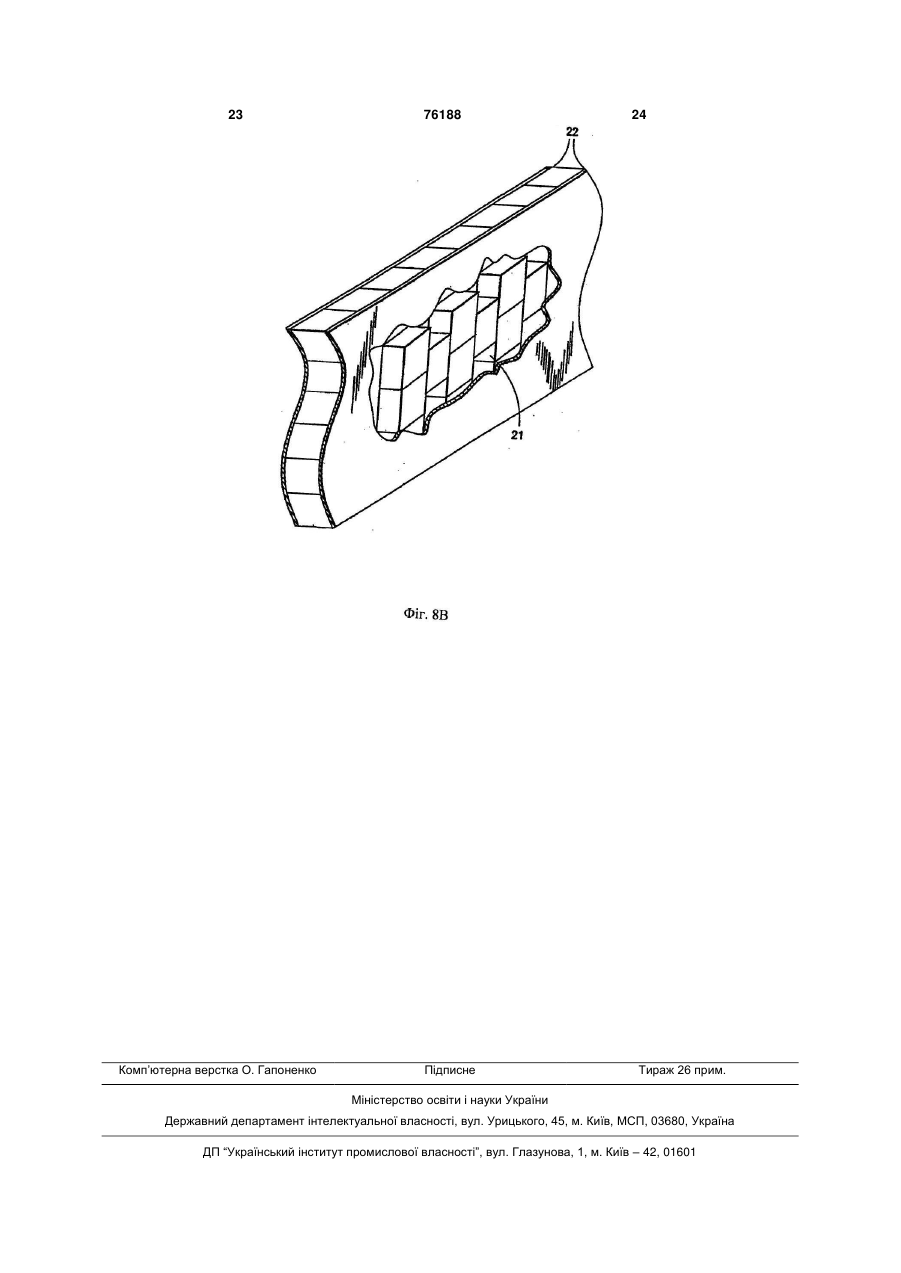 23 76188 24

22

21

Фіг. 8В

Комп'ютерна верстка О. Гапоненко Підписне Тираж 26 прим.

Міністерство освіти і науки України

Державний департамент інтелектуальної власності, вул. Урицького, 45, м. Київ, МСП, 03680, Україна

ДП "Український інститут промислової власності", вул. Глазунова, 1, м. Київ – 42, 01601